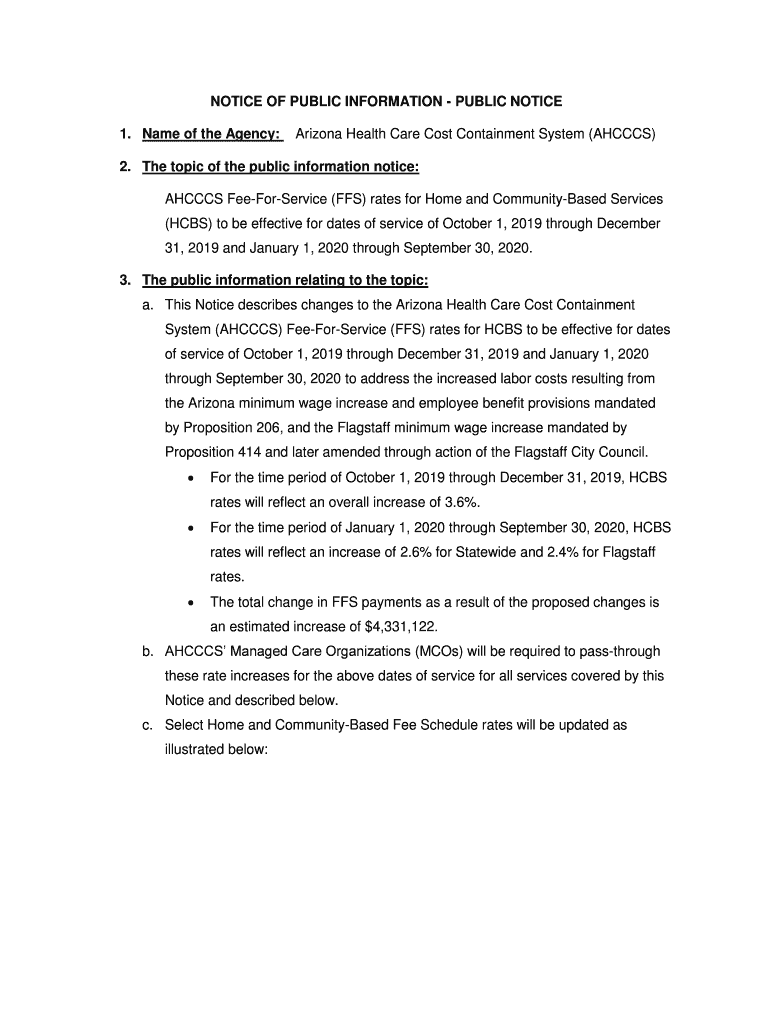 NOTICE OF PUBLIC INFORMATION - PUBLIC NOTICE

1. Name of the Agency: Arizona Health Care Cost Containment System (AHCCCS)

2. The topic of the public information notice:

AHCCCS Fee-For-Service (FFS) rates for Home and Community-Based Services (HCBS) to be effective for dates of service of October 1, 2019 through December 31, 2019 and January 1, 2020 through September 30, 2020.

3. The public information relating to the topic:

a. This Notice describes changes to the Arizona Health Care Cost Containment System (AHCCCS) Fee-For-Service (FFS) rates for HCBS to be effective for dates of service of October 1, 2019 through December 31, 2019 and January 1, 2020 through September 30, 2020 to address the increased labor costs resulting from the Arizona minimum wage increase and employee benefit provisions mandated by Proposition 206, and the Flagstaff minimum wage increase mandated by Proposition 414 and later amended through action of the Flagstaff City Council.

• For the time period of October 1, 2019 through December 31, 2019, HCBS rates will reflect an overall increase of 3.6%.

• For the time period of January 1, 2020 through September 30, 2020, HCBS rates will reflect an increase of 2.6% for Statewide and 2.4% for Flagstaff rates.

• The total change in FFS payments as a result of the proposed changes is an estimated increase of $4,331,122.

b. AHCCCS' Managed Care Organizations (MCOs) will be required to pass-through these rate increases for the above dates of service for all services covered by this Notice and described below.

c. Select Home and Community-Based Fee Schedule rates will be updated as illustrated below: